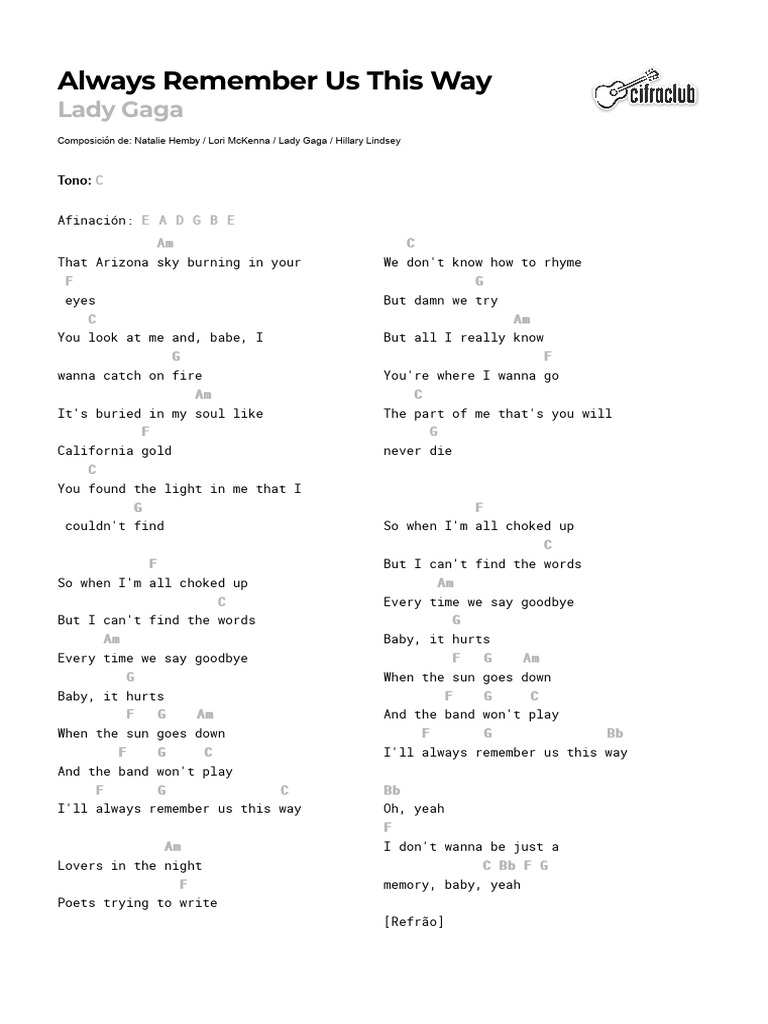 Always Remember Us This Way
Lady Gaga

cifraclub

Composición de: Natalie Hemby / Lori McKenna / Lady Gaga / Hillary Lindsey

Tono: C

Afinación: E A D G B E

Am
That Arizona sky burning in your
F
eyes
C
You look at me and, babe, I
G
wanna catch on fire
Am
It's buried in my soul like
F
California gold
C
You found the light in me that I
G
couldn't find

F
So when I'm all choked up
C
But I can't find the words
Am
Every time we say goodbye
G
Baby, it hurts
F G Am
When the sun goes down
F G C
And the band won't play
F G C
I'll always remember us this way

Am
Lovers in the night
F
Poets trying to write

C
We don't know how to rhyme
G
But damn we try
Am
But all I really know
F
You're where I wanna go
C
The part of me that's you will
G
never die

F
So when I'm all choked up
C
But I can't find the words
Am
Every time we say goodbye
G
Baby, it hurts
F G Am
When the sun goes down
F G C
And the band won't play
F G Bb
I'll always remember us this way

Bb
Oh, yeah
F
I don't wanna be just a
C Bb F G
memory, baby, yeah

[Refrão]